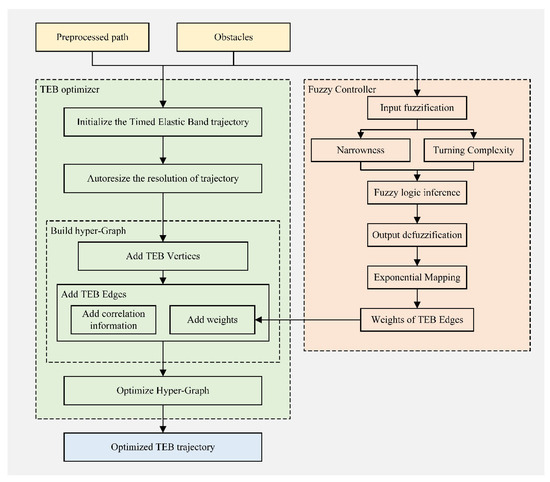 Preprocessed path

Obstacles

TEB optimizer

Initialize the Timed Elastic Band trajectory

Autoresize the resolution of trajectory

Build hyper-Graph

Add TEB Vertices

Add TEB Edges

Add correlation information

Add weights

Optimize Hyper-Graph

Optimized TEB trajectory

Fuzzy Controller

Input fuzzification

Narrowness

Turning Complexity

Fuzzy logic inference

Output defuzzification

Exponential Mapping

Weights of TEB Edges